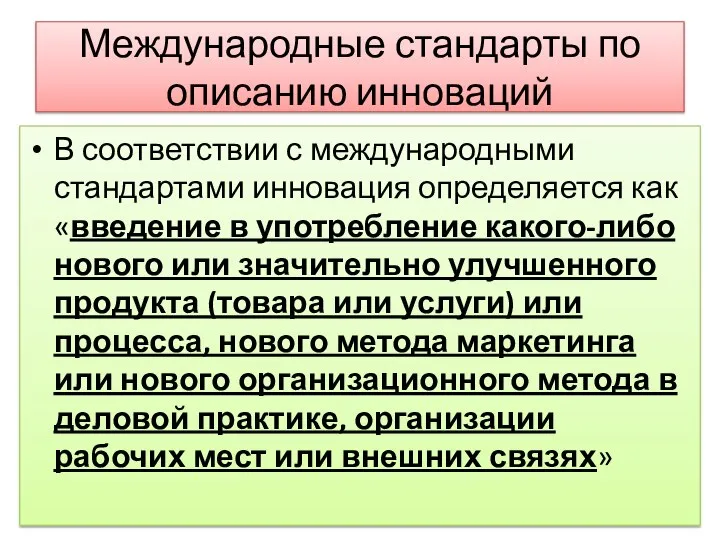 Международные стандарты по описанию инноваций

• В соответствии с международными стандартами инновация определяется как «введение в употребление какого-либо нового или значительно улучшенного продукта (товара или услуги) или процесса, нового метода маркетинга или нового организационного метода в деловой практике, организации рабочих мест или внешних связях»